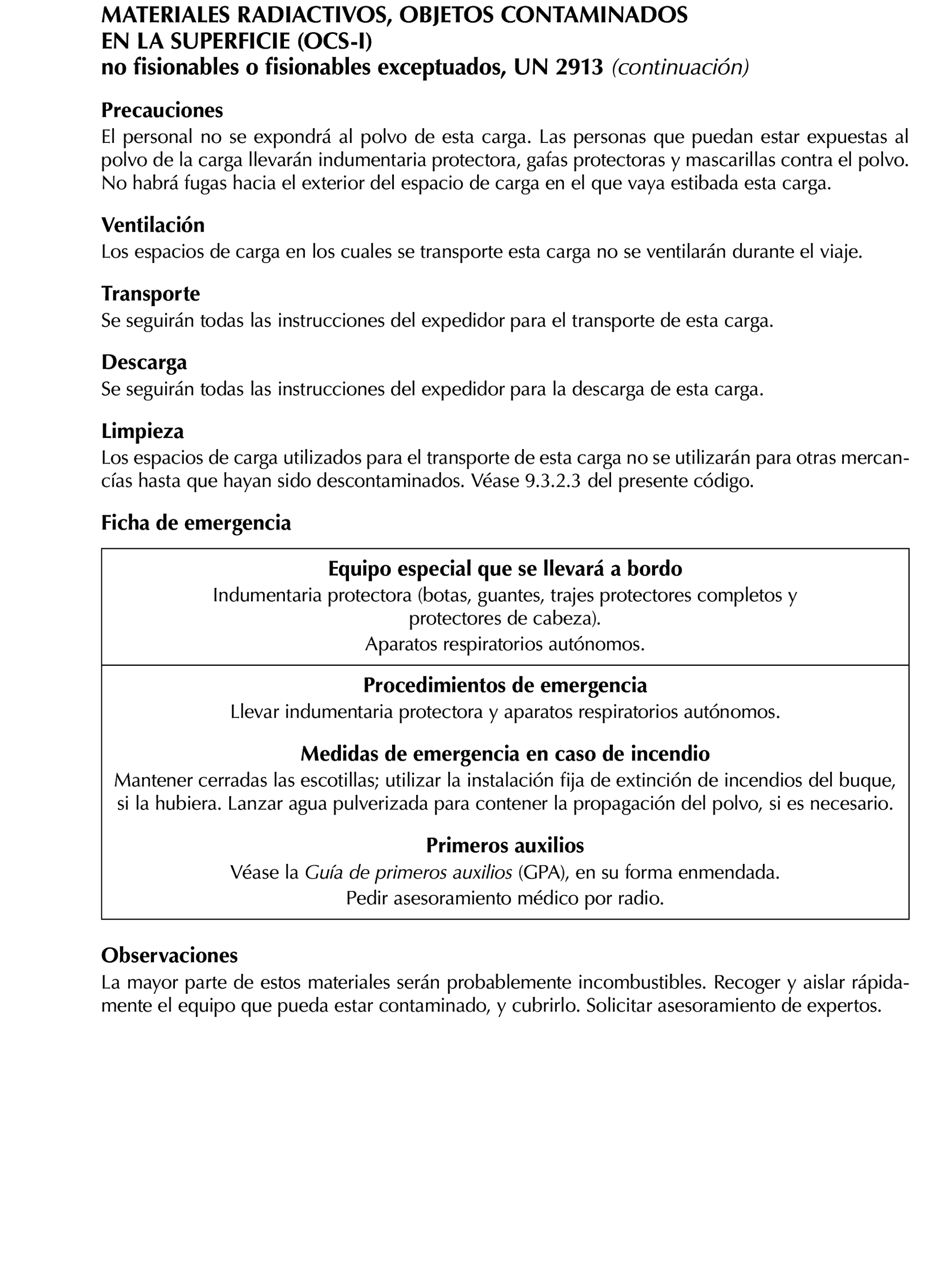 MATERIALES RADIACTIVOS, OBJETOS CONTAMINADOS EN LA SUPERFICIE (OCS-I)
no fisionables o fisionables exceptuados, UN 2913 (continuación)

Precauciones
El personal no se expondrá al polvo de esta carga. Las personas que puedan estar expuestas al polvo de la carga llevarán indumentaria protectora, gafas protectoras y mascarillas contra el polvo. No habrá fugas hacia el exterior del espacio de carga en el que vaya estibada esta carga.

Ventilación
Los espacios de carga en los cuales se transporte esta carga no se ventilarán durante el viaje.

Transporte
Se seguirán todas las instrucciones del expedidor para el transporte de esta carga.

Descarga
Se seguirán todas las instrucciones del expedidor para la descarga de esta carga.

Limpieza
Los espacios de carga utilizados para el transporte de esta carga no se utilizarán para otras mercancías hasta que hayan sido descontaminados. Véase 9.3.2.3 del presente código.

Ficha de emergencia

Equipo especial que se llevará a bordo
Indumentaria protectora (botas, guantes, trajes protectores completos y protectores de cabeza).
Aparatos respiratorios autónomos.

Procedimientos de emergencia
Llevar indumentaria protectora y aparatos respiratorios autónomos.

Medidas de emergencia en caso de incendio
Mantener cerradas las escotillas; utilizar la instalación fija de extinción de incendios del buque, si la hubiera. Lanzar agua pulverizada para contener la propagación del polvo, si es necesario.

Primeros auxilios
Véase la Guía de primeros auxilios (GPA), en su forma enmendada.
Pedir asesoramiento médico por radio.

Observaciones
La mayor parte de estos materiales serán probablemente incombustibles. Recoger y aislar rápidamente el equipo que pueda estar contaminado, y cubrirlo. Solicitar asesoramiento de expertos.